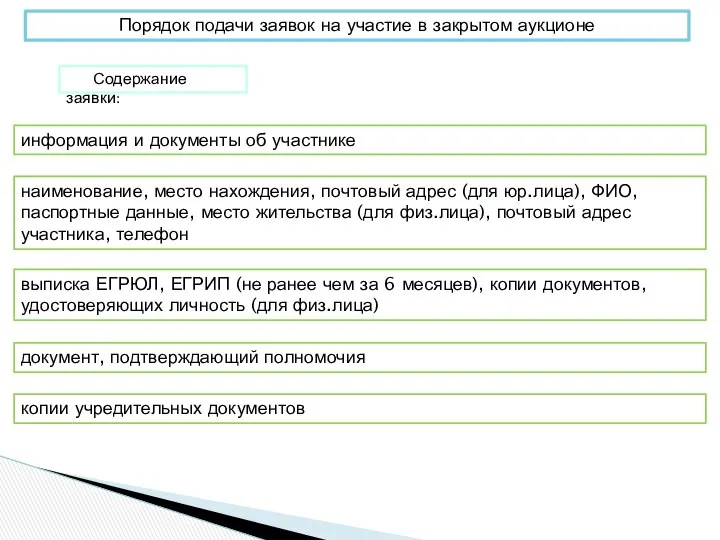 Порядок подачи заявок на участие в закрытом аукционе

Содержание заявки:

информация и документы об участнике

наименование, место нахождения, почтовый адрес (для юр.лица), ФИО, паспортные данные, место жительства (для физ.лица), почтовый адрес участника, телефон

выписка ЕГРЮЛ, ЕГРИП (не ранее чем за 6 месяцев), копии документов, удостоверяющих личность (для физ.лица)

документ, подтверждающий полномочия

копии учредительных документов